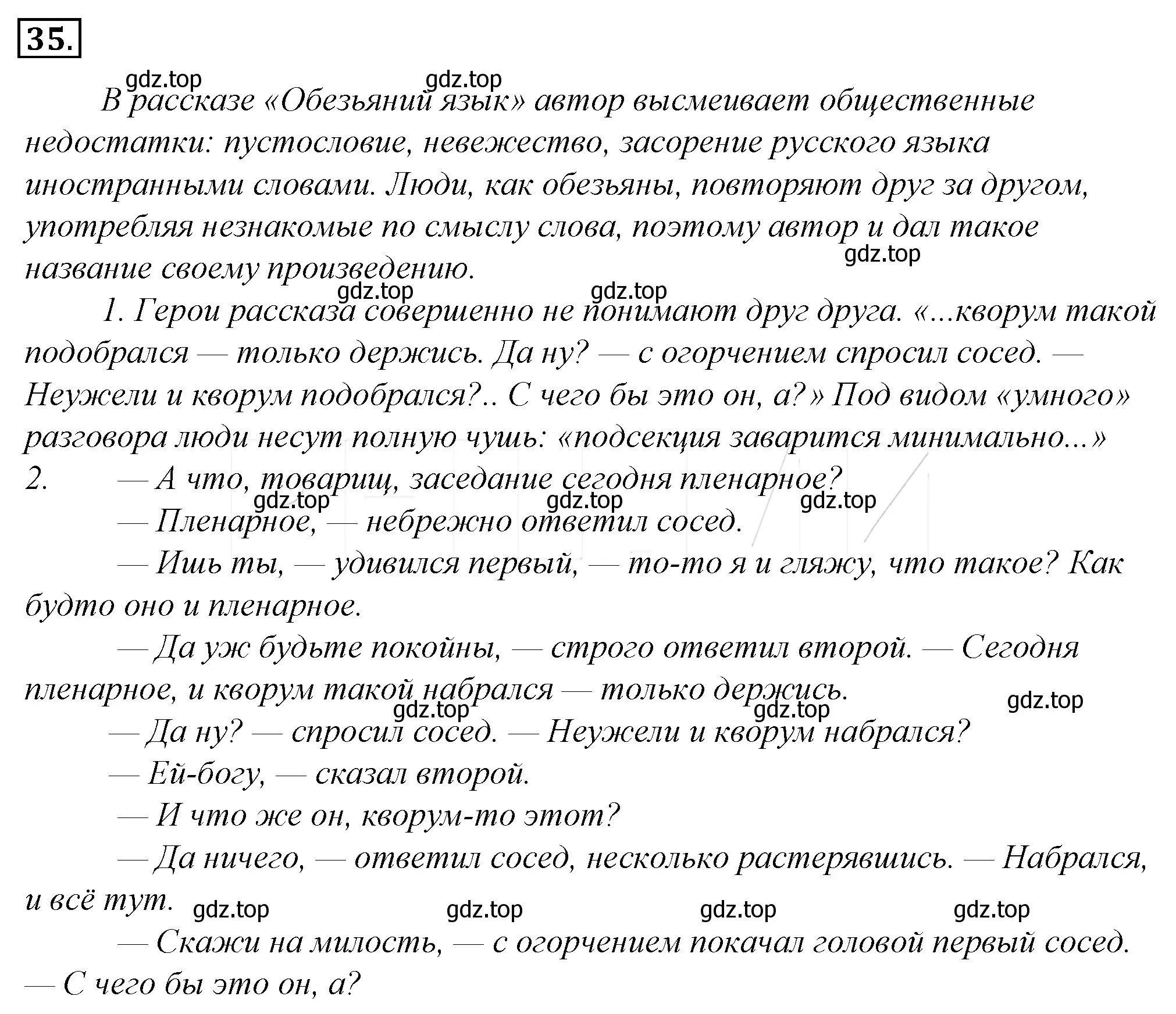 35.

gdz.top gdz.top

В рассказе «Обезьяний язык» автор высмеивает общественные недостатки: пустословие, невежество, засорение русского языка иностранными словами. Люди, как обезьяны, повторяют друг за другом, употребляя незнакомые по смыслу слова, поэтому автор и дал такое название своему произведению.

gdz.top gdz.top gdz.top

1. Герои рассказа совершенно не понимают друг друга. «...кворум такой подобрался — только держись. Да ну? — с огорчением спросил сосед. — Неужели и кворум подобрался?.. С чего бы это он, а?» Под видом «умного» разговора люди несут полную чушь: «подсекция заварится минимально...»

2. — А что, товарищ, заседание сегодня пленарное?

gdz.top gdz.top gdz.top

— Пленарное, — небрежно ответил сосед.

— Ишь ты, — удивился первый, — то-то я и гляжу, что такое? Как будто оно и пленарное.

— Да уж будьте покойны, — строго ответил второй. — Сегодня пленарное, и кворум такой набрался — только держись.

gdz.top gdz.top gdz.top

— Да ну? — спросил сосед. — Неужели и кворум набрался?

— Ей-богу, — сказал второй.

— И что же он, кворум-то этот?

— Да ничего, — ответил сосед, несколько растерявшись. — Набрался, и всё тут.

gdz.top gdz.top gdz.top gdz.top

— Скажи на милость, — с огорчением покачал головой первый сосед. — С чего бы это он, а?